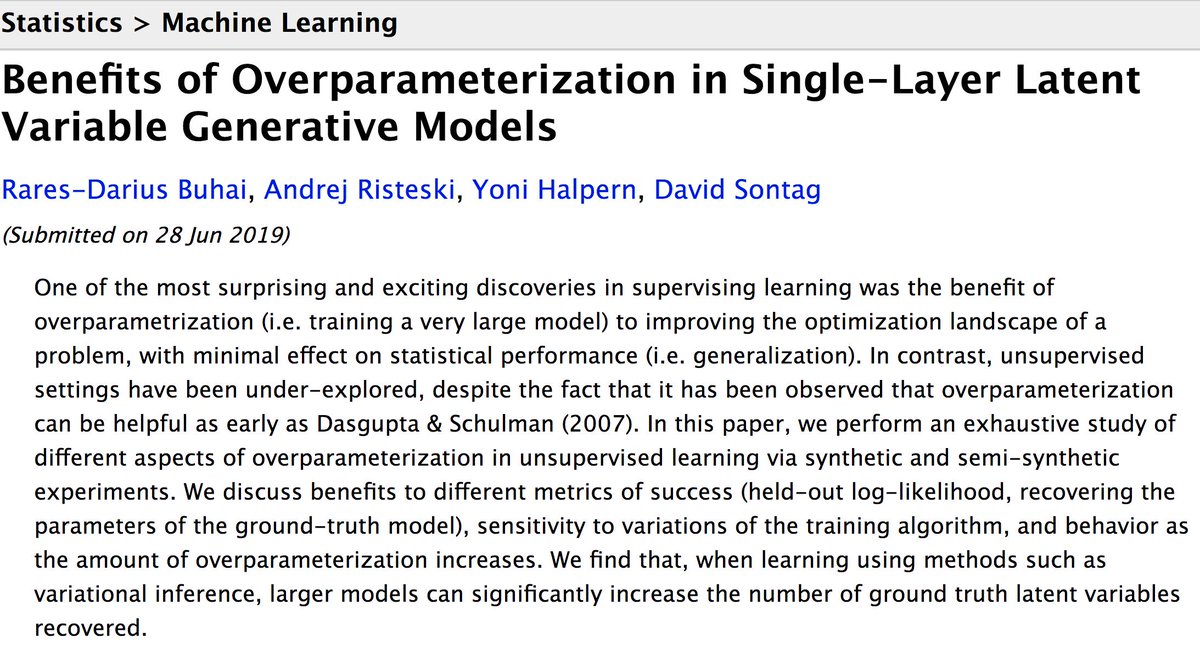 Statistics > Machine Learning

Benefits of Overparameterization in Single-Layer Latent Variable Generative Models

Rares-Darius Buhai, Andrej Risteski, Yoni Halpern, David Sontag

(Submitted on 28 Jun 2019)

One of the most surprising and exciting discoveries in supervising learning was the benefit of overparametrization (i.e. training a very large model) to improving the optimization landscape of a problem, with minimal effect on statistical performance (i.e. generalization). In contrast, unsupervised settings have been under-explored, despite the fact that it has been observed that overparameterization can be helpful as early as Dasgupta & Schulman (2007). In this paper, we perform an exhaustive study of different aspects of overparameterization in unsupervised learning via synthetic and semi-synthetic experiments. We discuss benefits to different metrics of success (held-out log-likelihood, recovering the parameters of the ground-truth model), sensitivity to variations of the training algorithm, and behavior as the amount of overparameterization increases. We find that, when learning using methods such as variational inference, larger models can significantly increase the number of ground truth latent variables recovered.